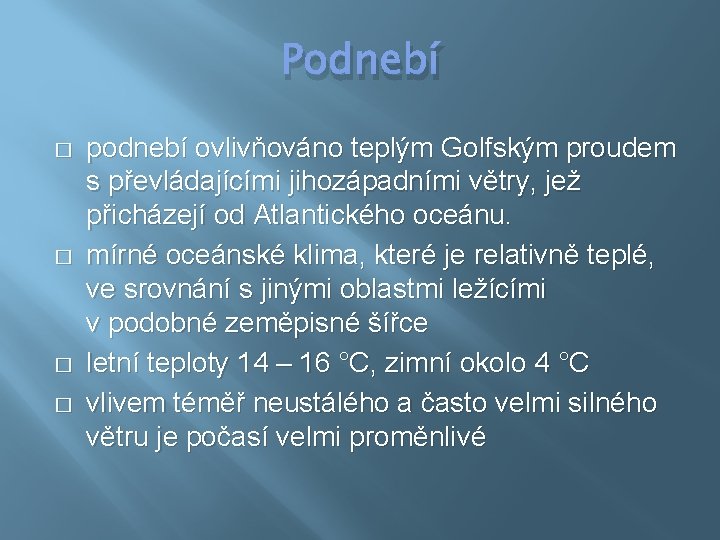 Podnebí

□ podnebí ovlivňováno teplým Golfským proudem s převládajícími jihozápadními větry, jež přicházejí od Atlantického oceánu.

□ mírné oceánské klima, které je relativně teplé, ve srovnání s jinými oblastmi ležícími v podobné zeměpisné šířce

□ letní teploty 14 – 16 °C, zimní okolo 4 °C

□ vlivem téměř neustálého a často velmi silného větru je počasí velmi proměnlivé